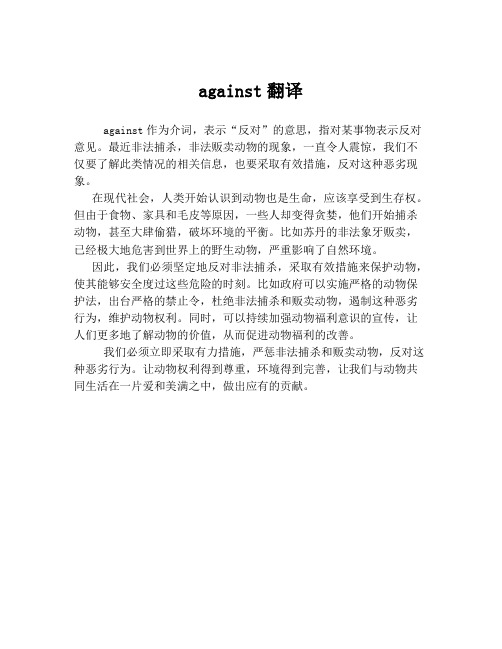 against 翻译

against 作为介词，表示“反对”的意思，指对某事物表示反对意见。最近非法捕杀，非法贩卖动物的现象，一直令人震惊，我们不仅要了解此类情况的相关信息，也要采取有效措施，反对这种恶劣现象。

在现代社会，人类开始认识到动物也是生命，应该享受到生存权。但由于食物、家具和毛皮等原因，一些人却变得贪婪，他们开始捕杀动物，甚至大肆偷猎，破坏环境的平衡。比如苏丹的非法象牙贩卖，已经极大地危害到世界上的野生动物，严重影响了自然环境。

因此，我们必须坚定地反对非法捕杀，采取有效措施来保护动物，使其能够安全度过这些危险的时刻。比如政府可以实施严格的动物保护法，出台严格的禁止令，杜绝非法捕杀和贩卖动物，遏制这种恶劣行为，维护动物权利。同时，可以持续加强动物福利意识的宣传，让人们更多地了解动物的价值，从而促进动物福利的改善。

我们必须立即采取有力措施，严惩非法捕杀和贩卖动物，反对这种恶劣行为。让动物权利得到尊重，环境得到完善，让我们与动物共同生活在一片爱和美满之中，做出应有的贡献。